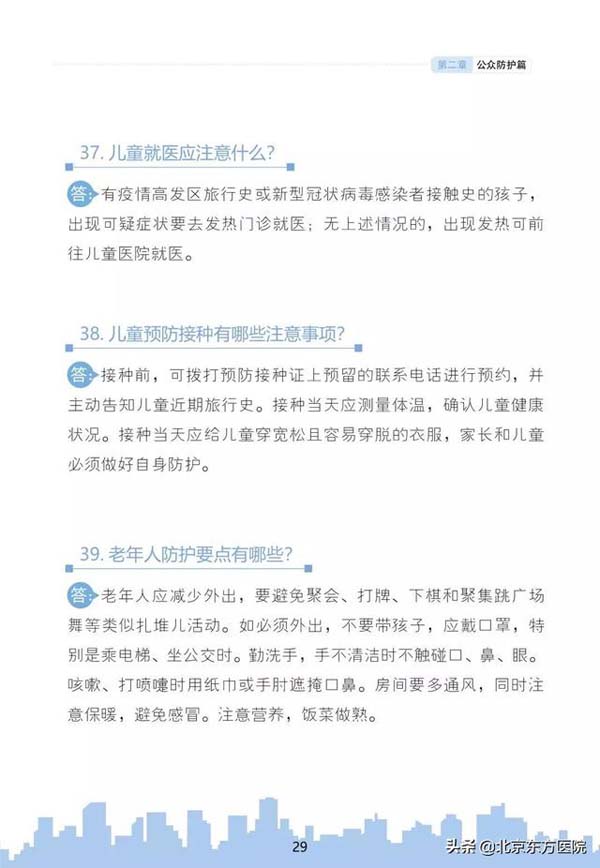 第二章 公众防护篇

37. 儿童就医应注意什么?

答: 有疫情高发区旅行史或新型冠状病毒感染者接触史的孩子，出现可疑症状要去发热门诊就医；无上述情况的，出现发热可前往儿童医院就医。

38. 儿童预防接种有哪些注意事项?

答: 接种前，可拨打预防接种证上预留的联系电话进行预约，并主动告知儿童近期旅行史。接种当天应测量体温，确认儿童健康状况。接种当天应给儿童穿宽松且容易穿脱的衣服，家长和儿童必须做好自身防护。

39. 老年人防护要点有哪些?

答: 老年人应减少外出，要避免聚会、打牌、下棋和聚集跳广场舞等类似扎堆儿活动。如必须外出，不要带孩子，应戴口罩，特别是乘电梯、坐公交时。勤洗手，手不清洁时不触碰口、鼻、眼。咳嗽、打喷嚏时用纸巾或手肘遮掩口鼻。房间要多通风，同时注意保暖，避免感冒。注意营养，饭菜做熟。

29

头条 @北京东方医院